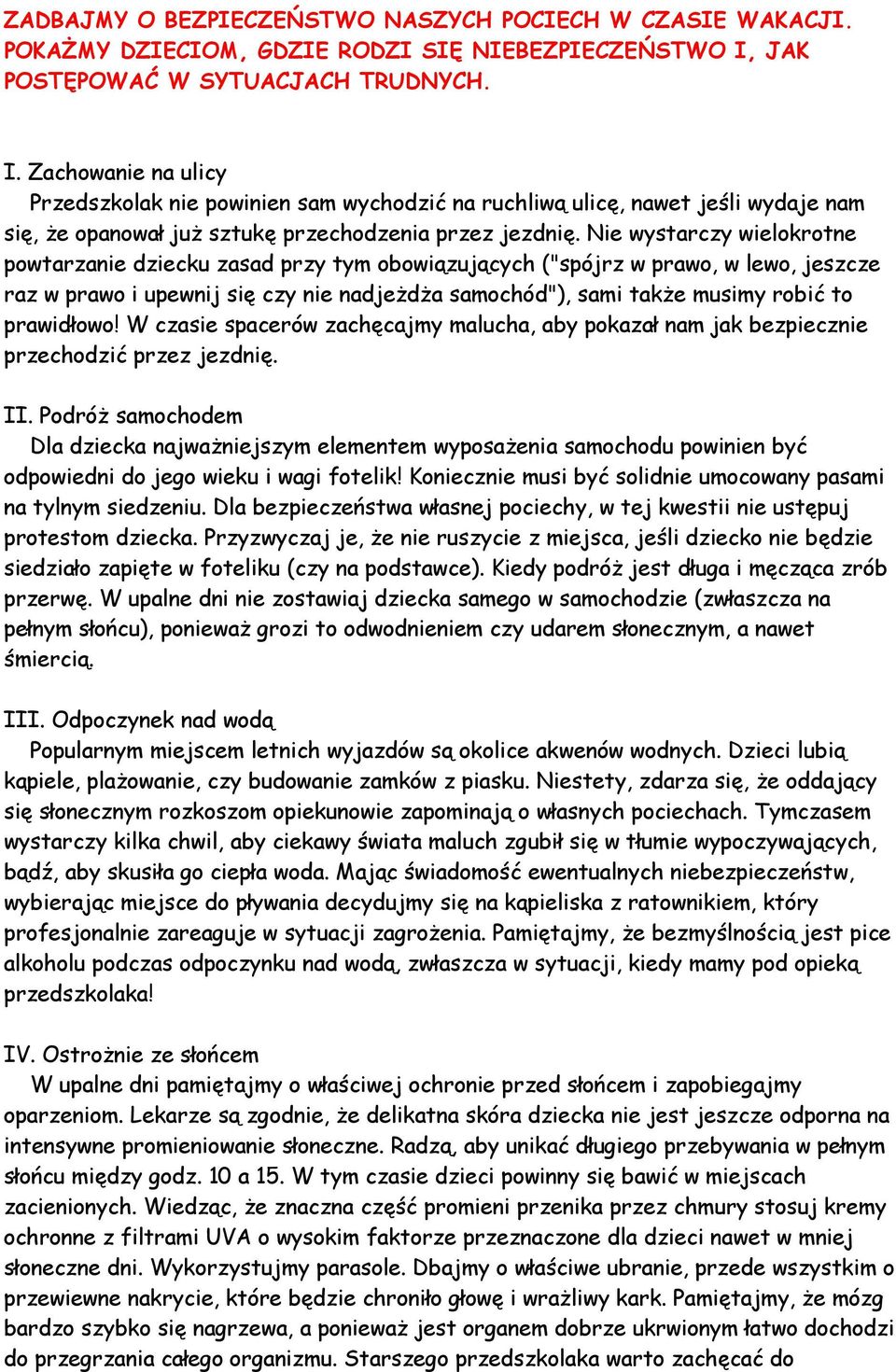 ZADBAJMY O BEZPIECZEŃSTWO NASZYCH POCIECH W CZASIE WAKACJI. POKAŻMY DZIECIOM, GDZIE RODZI SIĘ NIEBEZPIECZEŃSTWO I, JAK POSTĘPOWAĆ W SYTUACJACH TRUDNYCH.

I. Zachowanie na ulicy
Przedszkolak nie powinien sam wychodzić na ruchliwą ulicę, nawet jeśli wydaje nam się, że opanował już sztukę przechodzenia przez jezdnię. Nie wystarczy wielokrotne powtarzanie dziecku zasad przy tym obowiązujących ("spójrz w prawo, w lewo, jeszcze raz w prawo i upewnij się czy nie nadjeżdża samochód"), sami także musimy robić to prawidłowo! W czasie spacerów zachęcajmy malucha, aby pokazał nam jak bezpiecznie przechodzić przez jezdnię.

II. Podróż samochodem
Dla dziecka najważniejszym elementem wyposażenia samochodu powinien być odpowiedni do jego wieku i wagi fotelik! Koniecznie musi być solidnie umocowany pasami na tylnym siedzeniu. Dla bezpieczeństwa własnej pociechy, w tej kwestii nie ustępuj protestom dziecka. Przyzwyczaj je, że nie ruszycie z miejsca, jeśli dziecko nie będzie siedziało zapięte w foteliku (czy na podstawce). Kiedy podróż jest długa i męcząca zrób przerwę. W upalne dni nie zostawiaj dziecka samego w samochodzie (zwłaszcza na pełnym słońcu), ponieważ grozi to odwodnieniem czy udarem słonecznym, a nawet śmiercią.

III. Odpoczynek nad wodą
Popularnym miejscem letnich wyjazdów są okolice akwenów wodnych. Dzieci lubią kąpiele, plażowanie, czy budowanie zamków z piasku. Niestety, zdarza się, że oddający się słonecznym rozkoszom opiekunowie zapominają o własnych pociechach. Tymczasem wystarczy kilka chwil, aby ciekawy świata maluch zgubił się w tłumie wypoczywających, bądź, aby skusiła go ciepła woda. Mając świadomość ewentualnych niebezpieczeństw, wybierając miejsce do pływania decydujmy się na kąpieliska z ratownikiem, który profesjonalnie zareaguje w sytuacji zagrożenia. Pamiętajmy, że bezmyślnością jest pice alkoholu podczas odpoczynku nad wodą, zwłaszcza w sytuacji, kiedy mamy pod opieką przedszkolaka!

IV. Ostrożnie ze słońcem
W upalne dni pamiętajmy o właściwej ochronie przed słońcem i zapobiegajmy oparzeniom. Lekarze są zgodnie, że delikatna skóra dziecka nie jest jeszcze odporna na intensywne promieniowanie słoneczne. Radzą, aby unikać długiego przebywania w pełnym słońcu między godz. 10 a 15. W tym czasie dzieci powinny się bawić w miejscach zacienionych. Wiedząc, że znaczna część promieni przenika przez chmury stosuj kremy ochronne z filtrami UVA o wysokim faktorze przeznaczone dla dzieci nawet w mniej słoneczne dni. Wykorzystujmy parasole. Dbajmy o właściwe ubranie, przede wszystkim o przewiewne nakrycie, które będzie chroniło głowę i wrażliwy kark. Pamiętajmy, że mózg bardzo szybko się nagrzewa, a ponieważ jest organem dobrze ukrwionym łatwo dochodzi do przegrzania całego organizmu. Starszego przedszkolaka warto zachęcać do